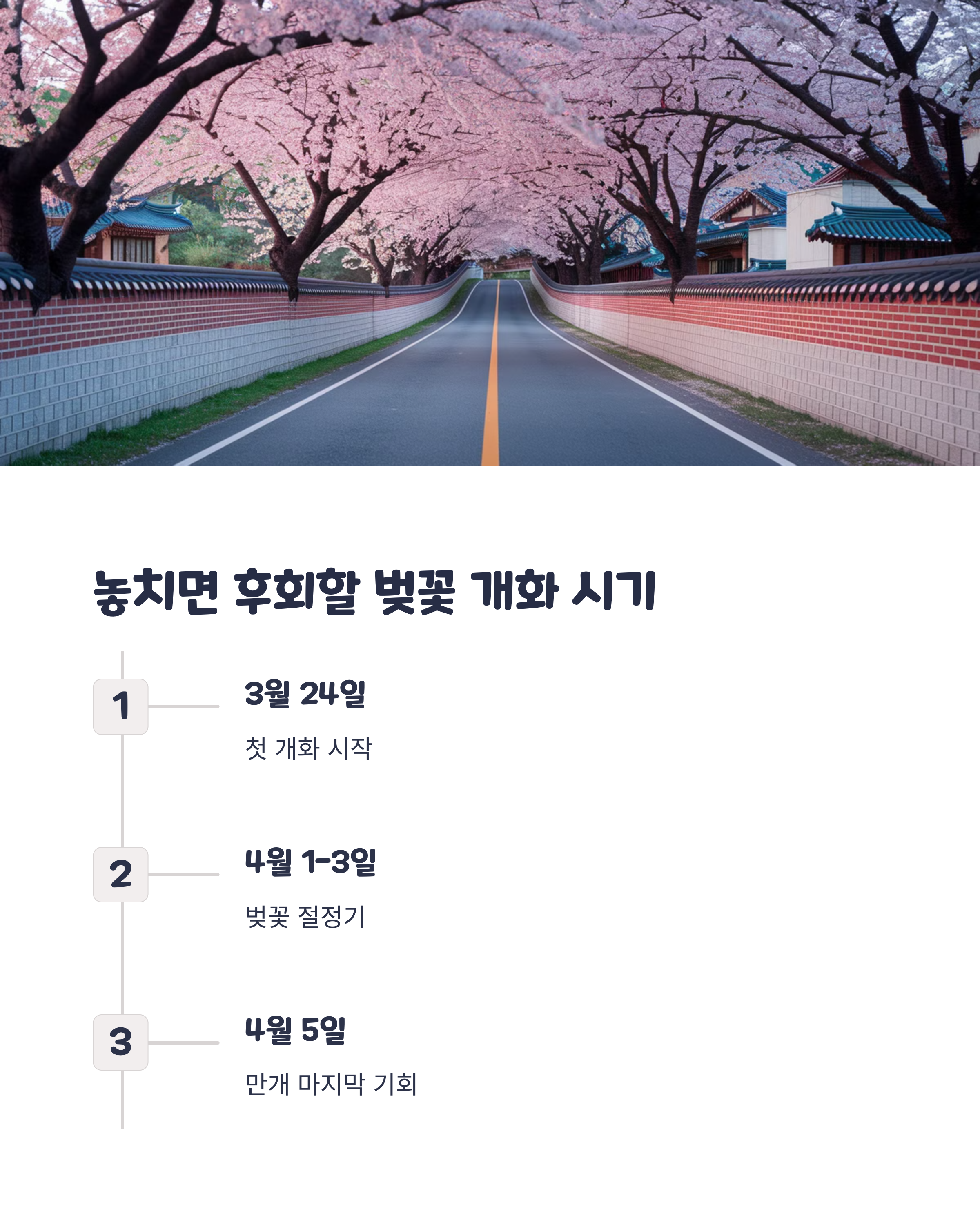 놓치면 후회할 벚꽃 개화 시기

1

3월 24일

첫 개화 시작

2

4월 1-3일

벚꽃 절정기

3

4월 5일

만개 마지막 기회